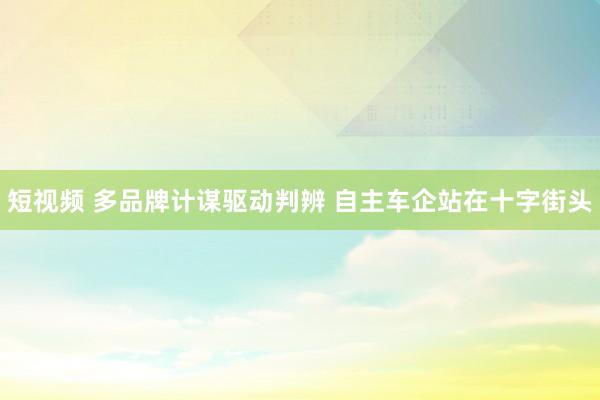 短视频 多品牌计谋驱动判辨 自主车企站在十字街头